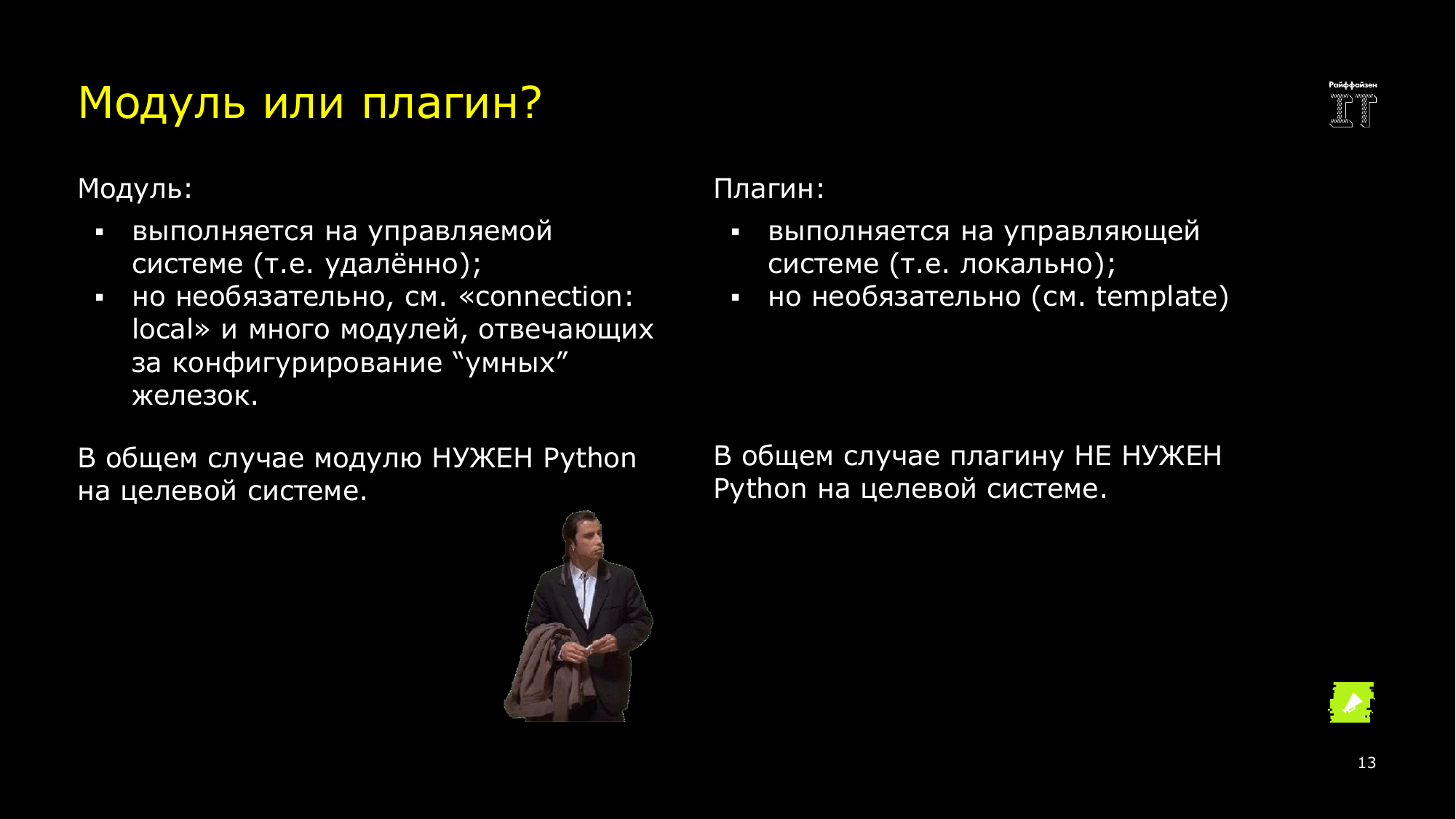 Модуль или плагин?

Райффайзен IT

Модуль:
▪ выполняется на управляемой системе (т.е. удалённо);
▪ но необязательно, см. «connection: local» и много модулей, отвечающих за конфигурирование “умных” железок.

В общем случае модулю НУЖЕН Python на целевой системе.

Плагин:
▪ выполняется на управляющей системе (т.е. локально);
▪ но необязательно (см. template)

В общем случае плагину НЕ НУЖЕН Python на целевой системе.

13